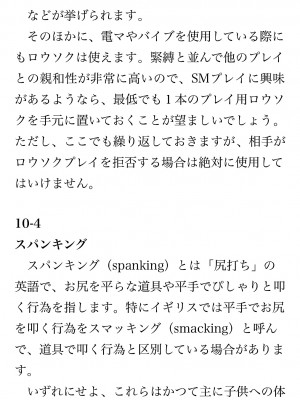 などが挙げられます。

そのほかに、電マやバイブを使用している際にもロウソクは使えます。緊縛と並んで他のプレイとの親和性が非常に高いので、SMプレイに興味があるようなら、最低でも１本のプレイ用ロウソクを手元に置いておくことが望ましいでしょう。ただし、ここでも繰り返しておきますが、相手がロウソクプレイを拒否する場合は絶対に使用してはいけません。

10-4
スパンキング

スパンキング（spanking）とは「尻打ち」の英語で、お尻を平らな道具や平手でぴしゃりと叩く行為を指します。特にイギリスでは平手でお尻を叩く行為をスマッキング（smacking）と呼んで、道具で叩く行為と区別している場合があります。

いずれにせよ、これらはかつて主に子供への体